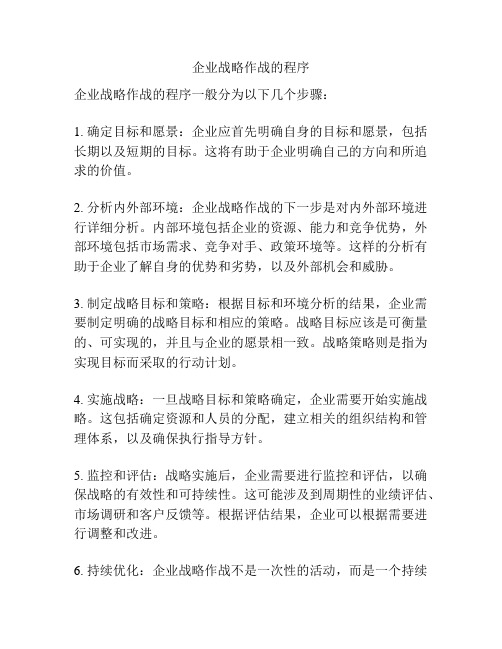 企业战略作战的程序

企业战略作战的程序一般分为以下几个步骤：

1. 确定目标和愿景：企业应首先明确自身的目标和愿景，包括长期以及短期的目标。这将有助于企业明确自己的方向和所追求的价值。

2. 分析内外部环境：企业战略作战的下一步是对内外部环境进行详细分析。内部环境包括企业的资源、能力和竞争优势，外部环境包括市场需求、竞争对手、政策环境等。这样的分析有助于企业了解自身的优势和劣势，以及外部机会和威胁。

3. 制定战略目标和策略：根据目标和环境分析的结果，企业需要制定明确的战略目标和相应的策略。战略目标应该是可衡量的、可实现的，并且与企业的愿景相一致。战略策略则是指为实现目标而采取的行动计划。

4. 实施战略：一旦战略目标和策略确定，企业需要开始实施战略。这包括确定资源和人员的分配，建立相关的组织结构和管理体系，以及确保执行指导方针。

5. 监控和评估：战略实施后，企业需要进行监控和评估，以确保战略的有效性和可持续性。这可能涉及到周期性的业绩评估、市场调研和客户反馈等。根据评估结果，企业可以根据需要进行调整和改进。

6. 持续优化：企业战略作战不是一次性的活动，而是一个持续